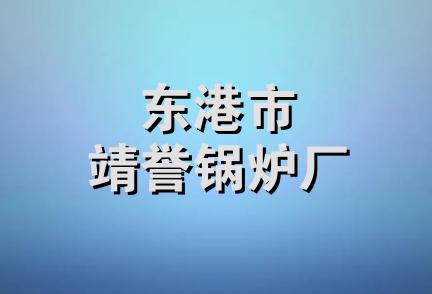 东港市
靖誉锅炉厂